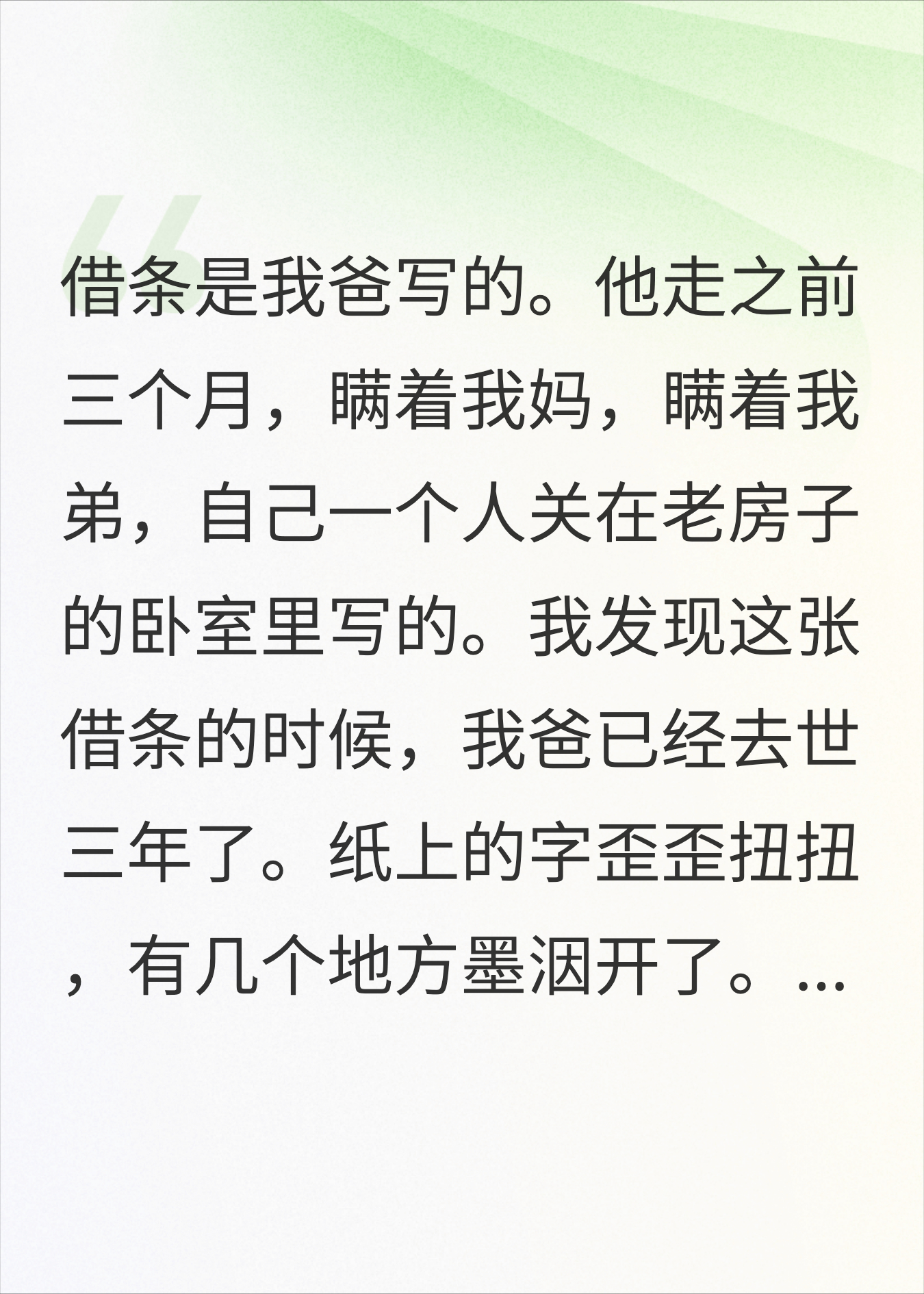 借条是我爸写的。他走之前三个月，瞒着我妈，瞒着我弟，自己一个人关在老房子的卧室里写的。我发现这张借条的时候，我爸已经去世三年了。纸上的字歪歪扭扭，有几个地方墨洇开了。...